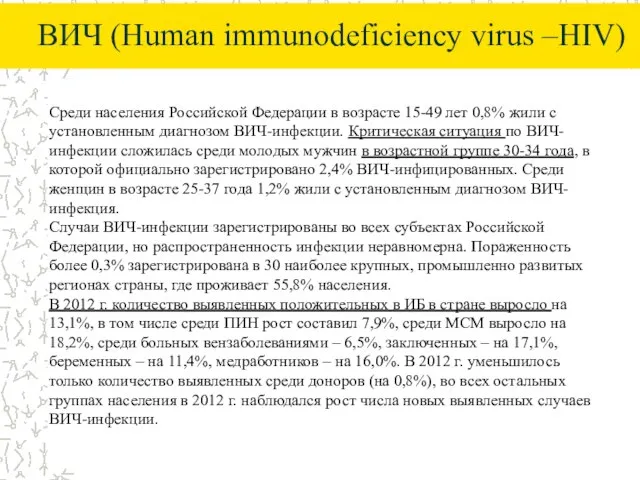 ВИЧ (Human immunodeficiency virus –HIV)

Среди населения Российской Федерации в возрасте 15-49 лет 0,8% жили с установленным диагнозом ВИЧ-инфекции. Критическая ситуация по ВИЧ-инфекции сложилась среди молодых мужчин в возрастной группе 30-34 года, в которой официально зарегистрировано 2,4% ВИЧ-инфицированных. Среди женщин в возрасте 25-37 года 1,2% жили с установленным диагнозом ВИЧ-инфекция.
Случаи ВИЧ-инфекции зарегистрированы во всех субъектах Российской Федерации, но распространенность инфекции неравномерна. Пораженность более 0,3% зарегистрирована в 30 наиболее крупных, промышленно развитых регионах страны, где проживает 55,8% населения.
В 2012 г. количество выявленных положительных в ИБ в стране выросло на 13,1%, в том числе среди ПИН рост составил 7,9%, среди МСМ выросло на 18,2%, среди больных вензаболеваниями – 6,5%, заключенных – на 17,1%, беременных – на 11,4%, медработников – на 16,0%. В 2012 г. уменьшилось только количество выявленных среди доноров (на 0,8%), во всех остальных группах населения в 2012 г. наблюдался рост числа новых выявленных случаев ВИЧ-инфекции.